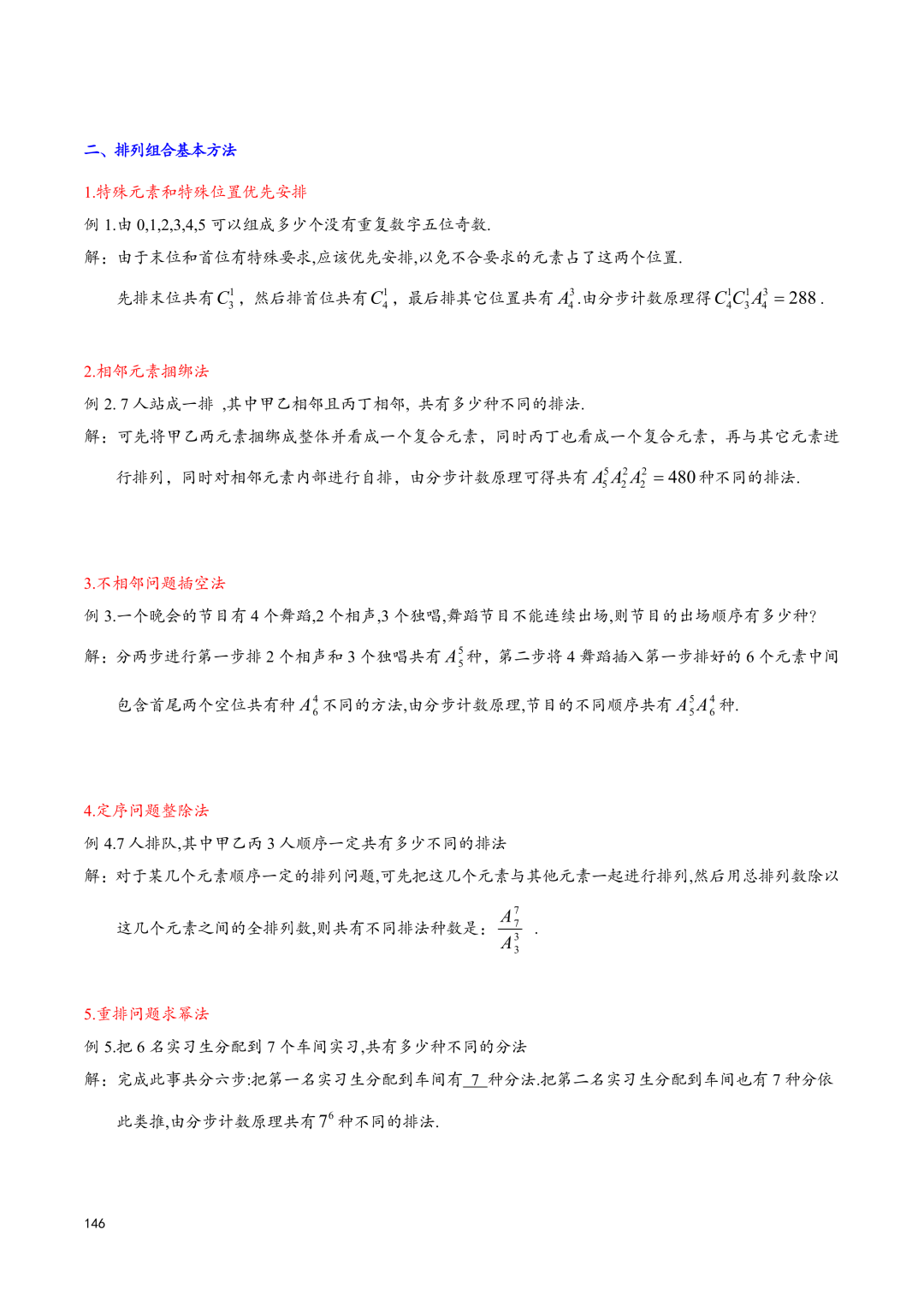 二、排列组合基本方法

1.特殊元素和特殊位置优先安排

例 1.由 0,1,2,3,4,5 可以组成多少个没有重复数字五位奇数.

解：由于末位和首位有特殊要求,应该优先安排,以免不合要求的元素占了这两个位置.

先排末位共有 $C_3^1$，然后排首位共有 $C_4^1$，最后排其它位置共有 $A_4^3$.由分步计数原理得 $C_4^1C_3^1A_4^3=288$.

2.相邻元素捆绑法

例 2. 7 人站成一排 ,其中甲乙相邻且丙丁相邻, 共有多少种不同的排法.

解：可先将甲乙两元素捆绑成整体并看成一个复合元素，同时丙丁也看成一个复合元素，再与其它元素进行排列，同时对相邻元素内部进行自排，由分步计数原理可得共有 $A_5^5A_2^2A_2^2=480$ 种不同的排法.

3.不相邻问题插空法

例 3.一个晚会的节目有 4 个舞蹈,2 个相声,3 个独唱,舞蹈节目不能连续出场,则节目的出场顺序有多少种?

解：分两步进行第一步排 2 个相声和 3 个独唱共有 $A_5^5$ 种，第二步将 4 舞蹈插入第一步排好的 6 个元素中间包含首尾两个空位共有种 $A_6^4$ 不同的方法,由分步计数原理,节目的不同顺序共有 $A_5^5A_6^4$ 种.

4.定序问题整除法

例 4.7 人排队,其中甲乙丙 3 人顺序一定共有多少不同的排法

解：对于某几个元素顺序一定的排列问题,可先把这几个元素与其他元素一起进行排列,然后用总排列数除以这几个元素之间的全排列数,则共有不同排法种数是：$\frac{A_7^7}{A_3^3}$ .

5.重排问题求幂法

例 5.把 6 名实习生分配到 7 个车间实习,共有多少种不同的分法

解：完成此事共分六步:把第一名实习生分配到车间有 7 种分法.把第二名实习生分配到车间也有 7 种分依此类推,由分步计数原理共有 $7^6$ 种不同的排法.

146